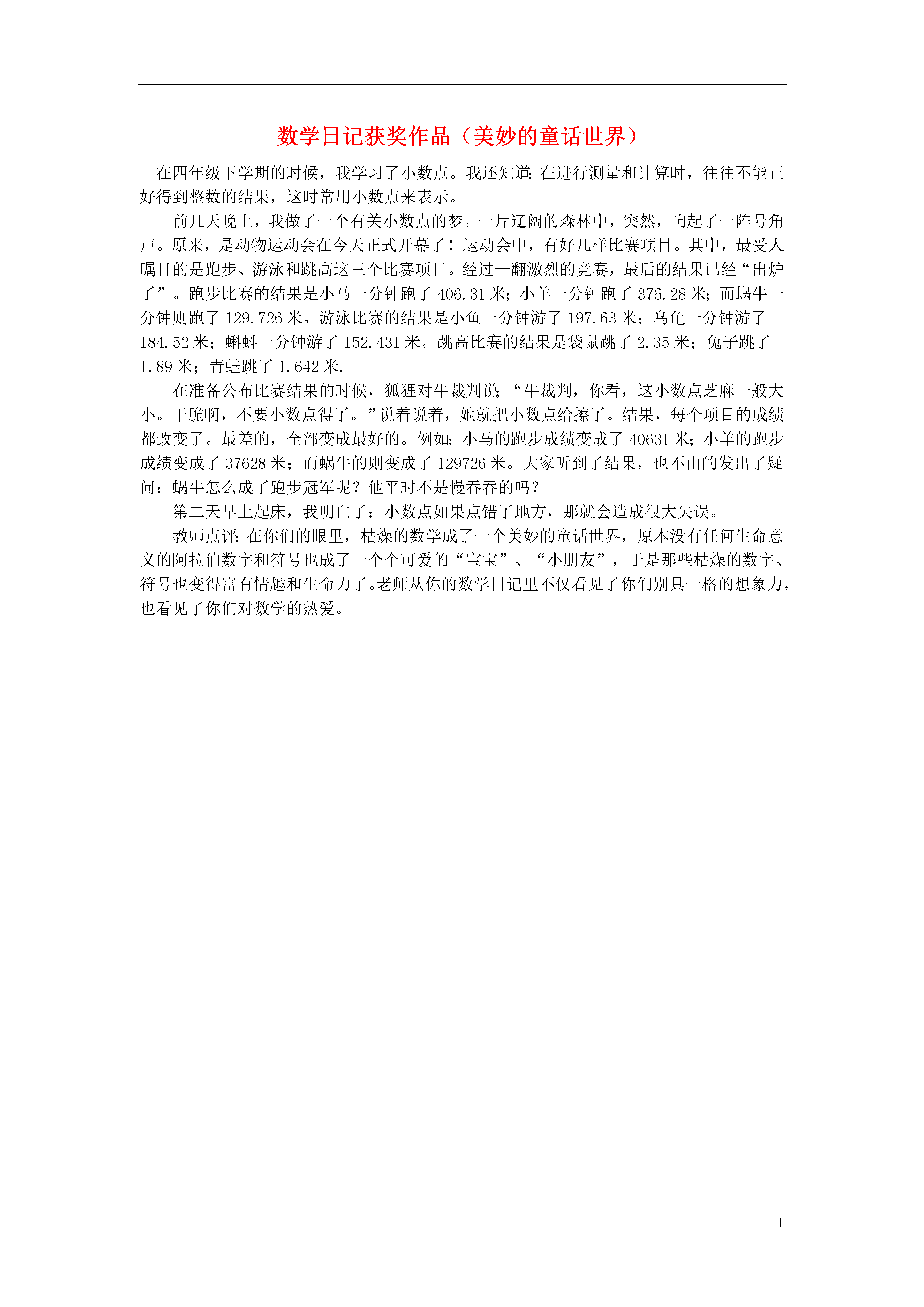 数学日记获奖作品（美妙的童话世界）

在四年级下学期的时候，我学习了小数点。我还知道：在进行测量和计算时，往往不能正好得到整数的结果，这时常用小数点来表示。

前几天晚上，我做了一个有关小数点的梦。一片辽阔的森林中，突然，响起了一阵号角声。原来，是动物运动会在今天正式开幕了！运动会中，有好几样比赛项目。其中，最受人瞩目的是跑步、游泳和跳高这三个比赛项目。经过一翻激烈的竞赛，最后的结果已经“出炉了”。跑步比赛的结果是小马一分钟跑了 406.31 米；小羊一分钟跑了 376.28 米；而蜗牛一分钟则跑了 129.726 米。游泳比赛的结果是小鱼一分钟游了 197.63 米；乌龟一分钟游了 184.52 米；蝌蚪一分钟游了 152.431 米。跳高比赛的结果是袋鼠跳了 2.35 米；兔子跳了 1.89 米；青蛙跳了 1.642 米.

在准备公布比赛结果的时候，狐狸对牛裁判说：“牛裁判，你看，这小数点芝麻一般大小。干脆啊，不要小数点得了。”说着说着，她就把小数点给擦了。结果，每个项目的成绩都改变了。最差的，全部变成最好的。例如：小马的跑步成绩变成了 40631 米；小羊的跑步成绩变成了 37628 米；而蜗牛的则变成了 129726 米。大家听到了结果，也不由的发出了疑问：蜗牛怎么成了跑步冠军呢？他平时不是慢吞吞的吗？

第二天早上起床，我明白了：小数点如果点错了地方，那就会造成很大失误。

教师点评：在你们的眼里，枯燥的数学成了一个美妙的童话世界，原本没有任何生命意义的阿拉伯数字和符号也成了一个个可爱的“宝宝”、“小朋友”，于是那些枯燥的数字、符号也变得富有情趣和生命力了。老师从你的数学日记里不仅看见了你们别具一格的想象力，也看见了你们对数学的热爱。

1